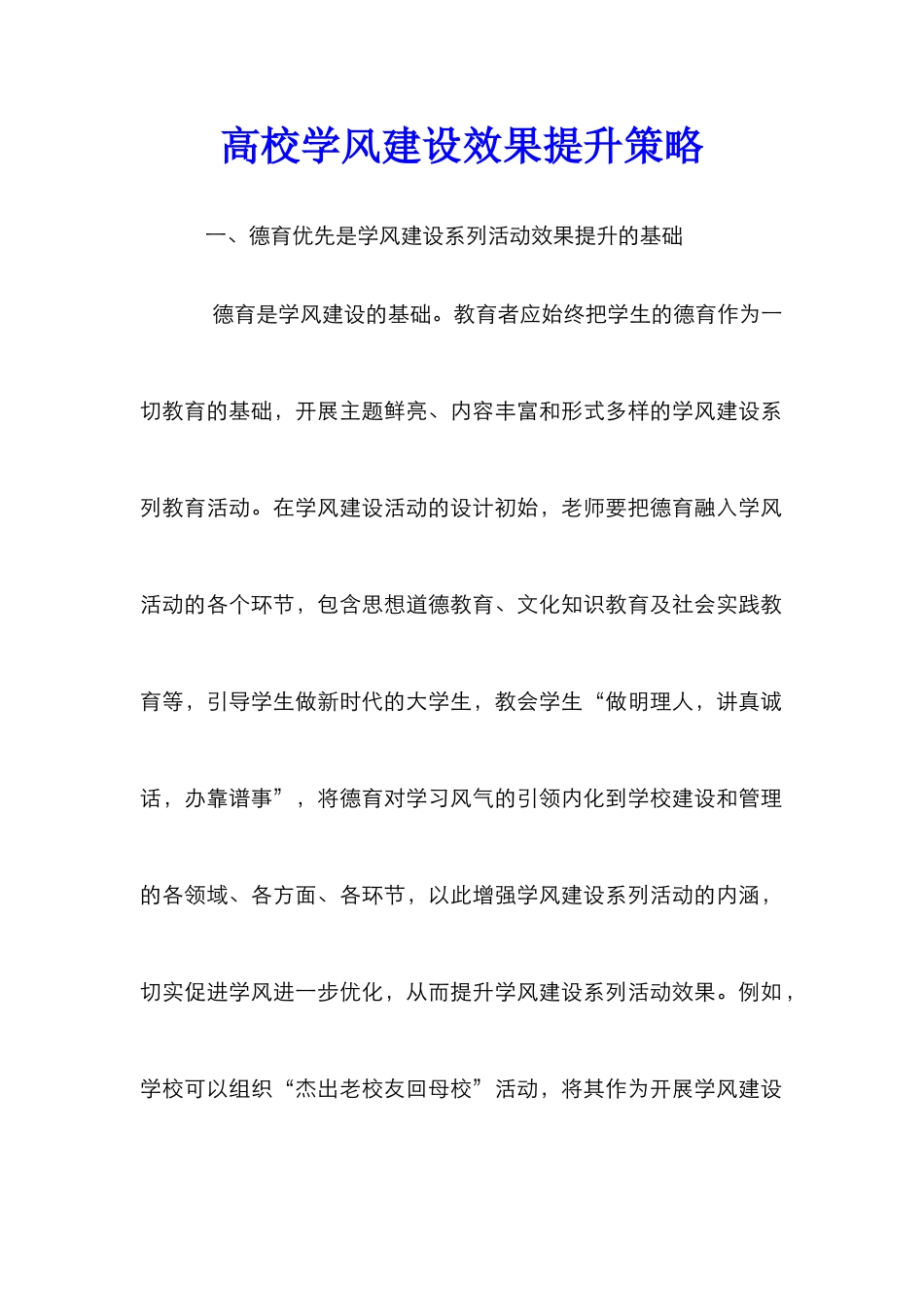 高校学风建设效果提升策略

一、德育优先是学风建设系列活动效果提升的基础

德育是学风建设的基础。教育者应始终把学生的德育作为一切教育的基础，开展主题鲜亮、内容丰富和形式多样的学风建设系列教育活动。在学风建设活动的设计初始，老师要把德育融入学风活动的各个环节，包含思想道德教育、文化知识教育及社会实践教育等，引导学生做新时代的大学生，教会学生“做明理人，讲真诚话，办靠谱事”，将德育对学习风气的引领内化到学校建设和管理的各领域、各方面、各环节，以此增强学风建设系列活动的内涵，切实促进学风进一步优化，从而提升学风建设系列活动效果。例如，学校可以组织“杰出老校友回母校”活动，将其作为开展学风建设